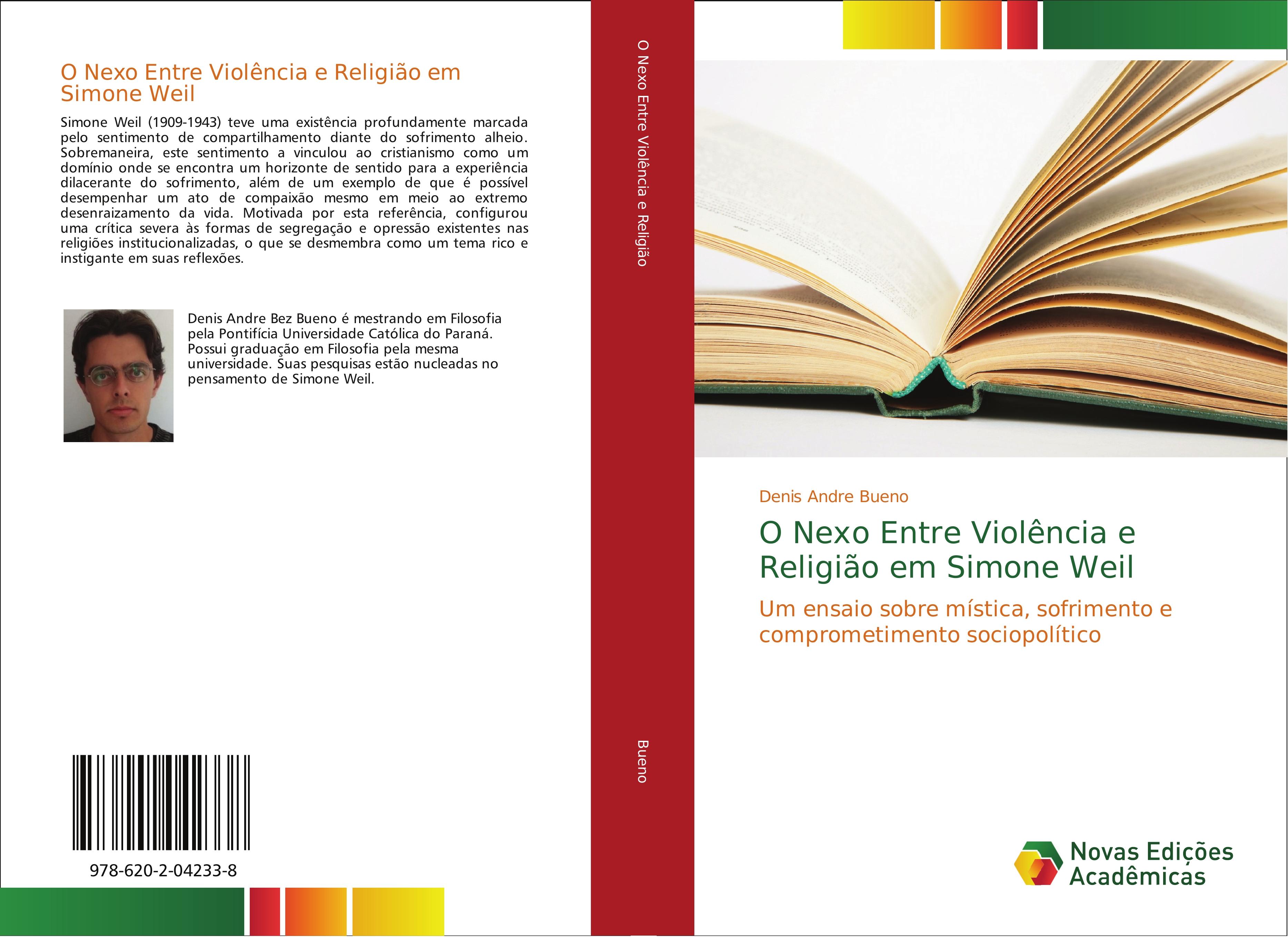 O Nexo Entre Violência e Religião em Simone Weil

Simone Weil (1909-1943) teve uma existência profundamente marcada pelo sentimento de compartilhamento diante do sofrimento alheio. Sobremaneira, este sentimento a vinculou ao cristianismo como um domínio onde se encontra um horizonte de sentido para a experiência dilacerante do sofrimento, além de um exemplo de que é possível desempenhar um ato de compaixão mesmo em meio ao extremo desenraizamento da vida. Motivada por esta referência, configurou uma crítica severa às formas de segregação e opressão existentes nas religiões institucionalizadas, o que se desmembra como um tema rico e instigante em suas reflexões.

Denis Andre Bez Bueno é mestrando em Filosofia pela Pontifícia Universidade Católica do Paraná. Possui graduação em Filosofia pela mesma universidade. Suas pesquisas estão nucleadas no pensamento de Simone Weil.

978-620-2-04233-8

O Nexo Entre Violência e Religião

Bueno

Denis Andre Bueno

O Nexo Entre Violência e Religião em Simone Weil

Um ensaio sobre mística, sofrimento e comprometimento sociopolítico

Novas Edições Acadêmicas